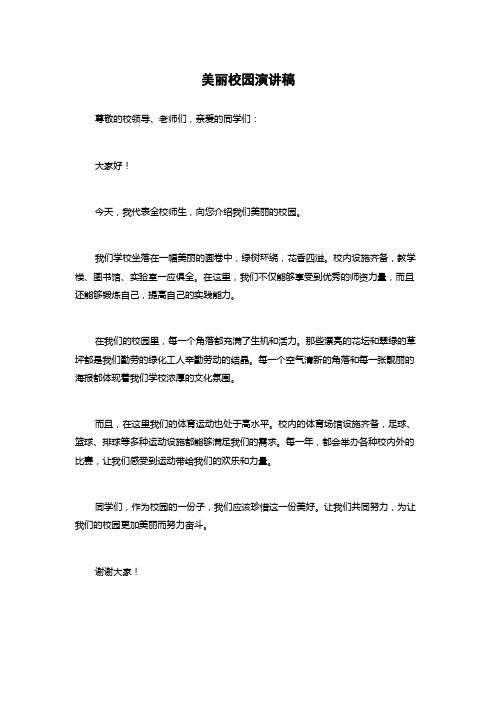 美丽校园演讲稿

尊敬的校领导、老师们，亲爱的同学们：

大家好！

今天，我代表全校师生，向您介绍我们美丽的校园。

我们学校坐落在一幅美丽的画卷中，绿树环绕，花香四溢。校内设施齐备，教学楼、图书馆、实验室一应俱全。在这里，我们不仅能够享受到优秀的师资力量，而且还能够锻炼自己，提高自己的实践能力。

在我们的校园里，每一个角落都充满了生机和活力。那些漂亮的花坛和翠绿的草坪都是我们勤劳的绿化工人辛勤劳动的结晶。每一个空气清新的角落和每一张靓丽的海报都体现着我们学校浓厚的文化氛围。

而且，在这里我们的体育运动也处于高水平。校内的体育场馆设施齐备，足球、篮球、排球等多种运动设施都能够满足我们的需求。每一年，都会举办各种校内外的比赛，让我们感受到运动带给我们的欢乐和力量。

同学们，作为校园的一份子，我们应该珍惜这一份美好。让我们共同努力，为让我们的校园更加美丽而努力奋斗。

谢谢大家！